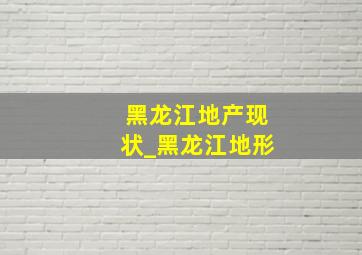 黑龙江地产现状_黑龙江地形